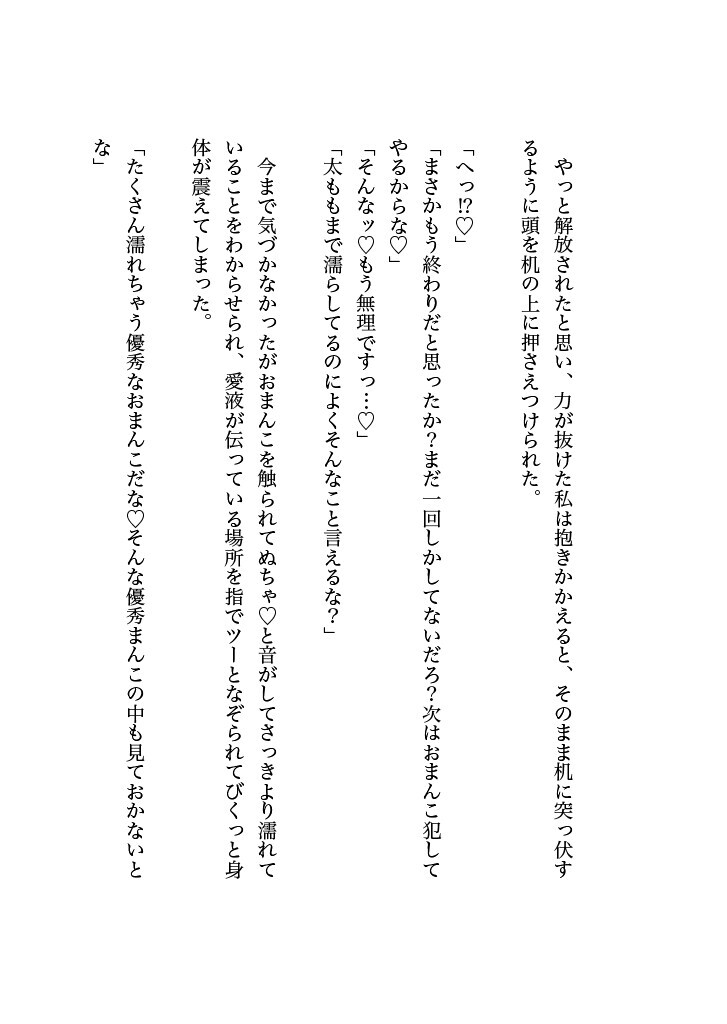 やっと解放されたと思い、力が抜けた私は抱きかかえると、そのまま机に突っ伏するように頭を机の上に押さえつけられた。

「へっ!?♡」
「まさかもう終わりだと思ったか？まだ一回しかしてないだろ？次はおまんこ犯してやるからな♡」
「そんなッ♡もう無理ですっ…♡」
「太ももまで濡らしてるのによくそんなこと言えるな？」

今まで気づかなかったがおまんこを触られてぬちゃ♡と音がしてさっきより濡れていることをわからせられ、愛液が伝っている場所を指でツーとなぞられてびくっと身体が震えてしまった。

「たくさん濡れちゃう優秀なおまんこだな♡そんな優秀まんこの中も見ておかないとな」